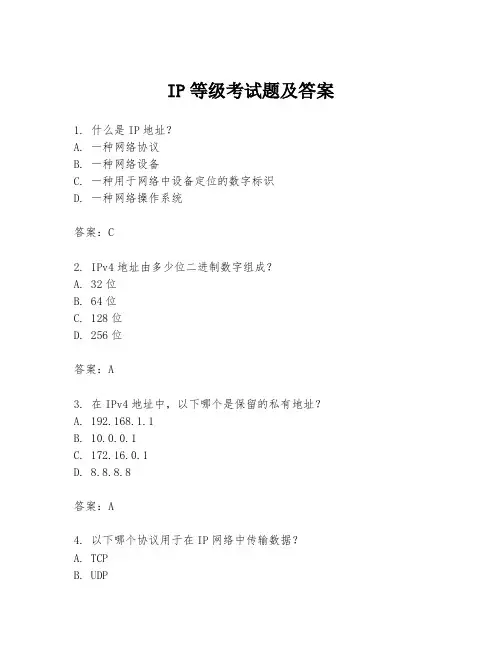 IP 等级考试题及答案

1. 什么是 IP 地址？
A. 一种网络协议
B. 一种网络设备
C. 一种用于网络中设备定位的数字标识
D. 一种网络操作系统

答案：C

2. IPv4 地址由多少位二进制数字组成？
A. 32 位
B. 64 位
C. 128 位
D. 256 位

答案：A

3. 在 IPv4 地址中，以下哪个是保留的私有地址？
A. 192.168.1.1
B. 10.0.0.1
C. 172.16.0.1
D. 8.8.8.8

答案：A

4. 以下哪个协议用于在 IP 网络中传输数据？
A. TCP
B. UDP